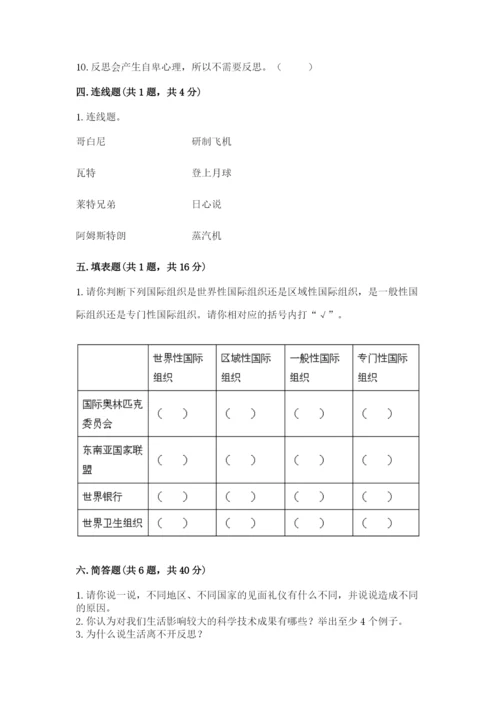 10. 反思会产生自卑心理，所以不需要反思。（　　）

四. 连线题(共 1 题，共 4 分)

1. 连线题。

哥白尼

瓦特

莱特兄弟

阿姆斯特朗

研制飞机

登上月球

日心说

蒸汽机

五. 填表题(共 1 题，共 16 分)

1. 请你判断下列国际组织是世界性国际组织还是区域性国际组织，是一般性国际组织还是专门性国际组织。请你相对应的括号内打“√”。

| | 世界性国际组织 | 区域性国际组织 | 一般性国际组织 | 专门性国际组织 |
|---|---|---|---|---|
| 国际奥林匹克委员会 | （　） | （　） | （　） | （　） |
| 东南亚国家联盟 | （　） | （　） | （　） | （　） |
| 世界银行 | （　） | （　） | （　） | （　） |
| 世界卫生组织 | （　） | （　） | （　） | （　） |

六. 简答题(共 6 题，共 40 分)

1. 请你说一说，不同地区、不同国家的见面礼仪有什么不同，并说说造成不同的原因。
2. 你认为对我们生活影响较大的科学技术成果有哪些？举出至少 4 个例子。
3. 为什么说生活离不开反思？